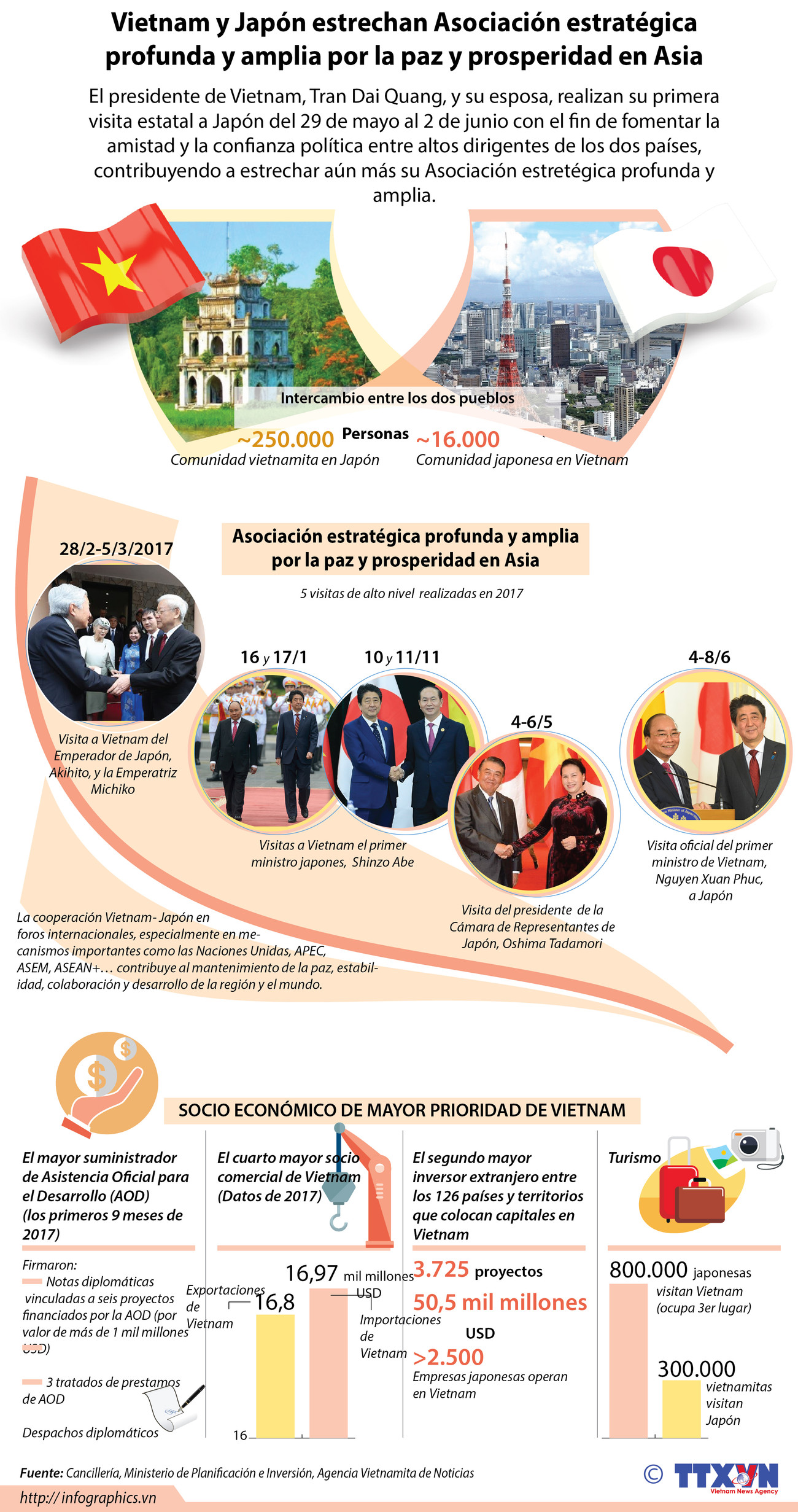 Vietnam y Japón estrechan Asociación estratégica profunda y amplia por la paz y prosperidad en Asia

El presidente de Vietnam, Tran Dai Quang, y su esposa, realizan su primera visita estatal a Japón del 29 de mayo al 2 de junio con el fin de fomentar la amistad y la confianza política entre altos dirigentes de los dos países, contribuyendo a estrechar aún más su Asociación estretégica profunda y amplia.

Intercambio entre los dos pueblos

~250.000 Personas ~16.000

Comunidad vietnamita en Japón Comunidad japonesa en Vietnam

Asociación estratégica profunda y amplia por la paz y prosperidad en Asia

5 visitas de alto nivel realizadas en 2017

28/2-5/3/2017

Visita a Vietnam del Emperador de Japón, Akihito, y la Emperatriz Michiko

16 y 17/1

10 y 11/11

Visitas a Vietnam el primer ministro japones, Shinzo Abe

4-6/5

Visita del presidente de la Cámara de Representantes de Japón, Oshima Tadamori

4-8/6

Visita oficial del primer ministro de Vietnam, Nguyen Xuan Phuc, a Japón

La cooperación Vietnam- Japón en foros internacionales, especialmente en mecanismos importantes como las Naciones Unidas, APEC, ASEM, ASEAN+… contribuye al mantenimiento de la paz, estabilidad, colaboración y desarrollo de la región y el mundo.

SOCIO ECONÓMICO DE MAYOR PRIORIDAD DE VIETNAM

El mayor suministrador de Asistencia Oficial para el Desarrollo (AOD) (los primeros 9 meses de 2017)

Firmaron:
Notas diplomáticas vinculadas a seis proyectos financiados por la AOD (por valor de más de 1 mil millones USD)

3 tratados de prestamos de AOD

Despachos diplomáticos

El cuarto mayor socio comercial de Vietnam (Datos de 2017)

16,97 mil millones USD

Exportaciones de Vietnam 16,8

Importaciones de Vietnam

16

El segundo mayor inversor extranjero entre los 126 países y territorios que colocan capitales en Vietnam

3.725 proyectos

50,5 mil millones USD

>2.500

Empresas japonesas operan en Vietnam

Turismo

800.000 japonesas visitan Vietnam (ocupa 3er lugar)

300.000 vietnamitas visitan Japón

Fuente: Cancillería, Ministerio de Planificación e Inversión, Agencia Vietnamita de Noticias

http:// infographics.vn

© TTXVN Vietnam News Agency